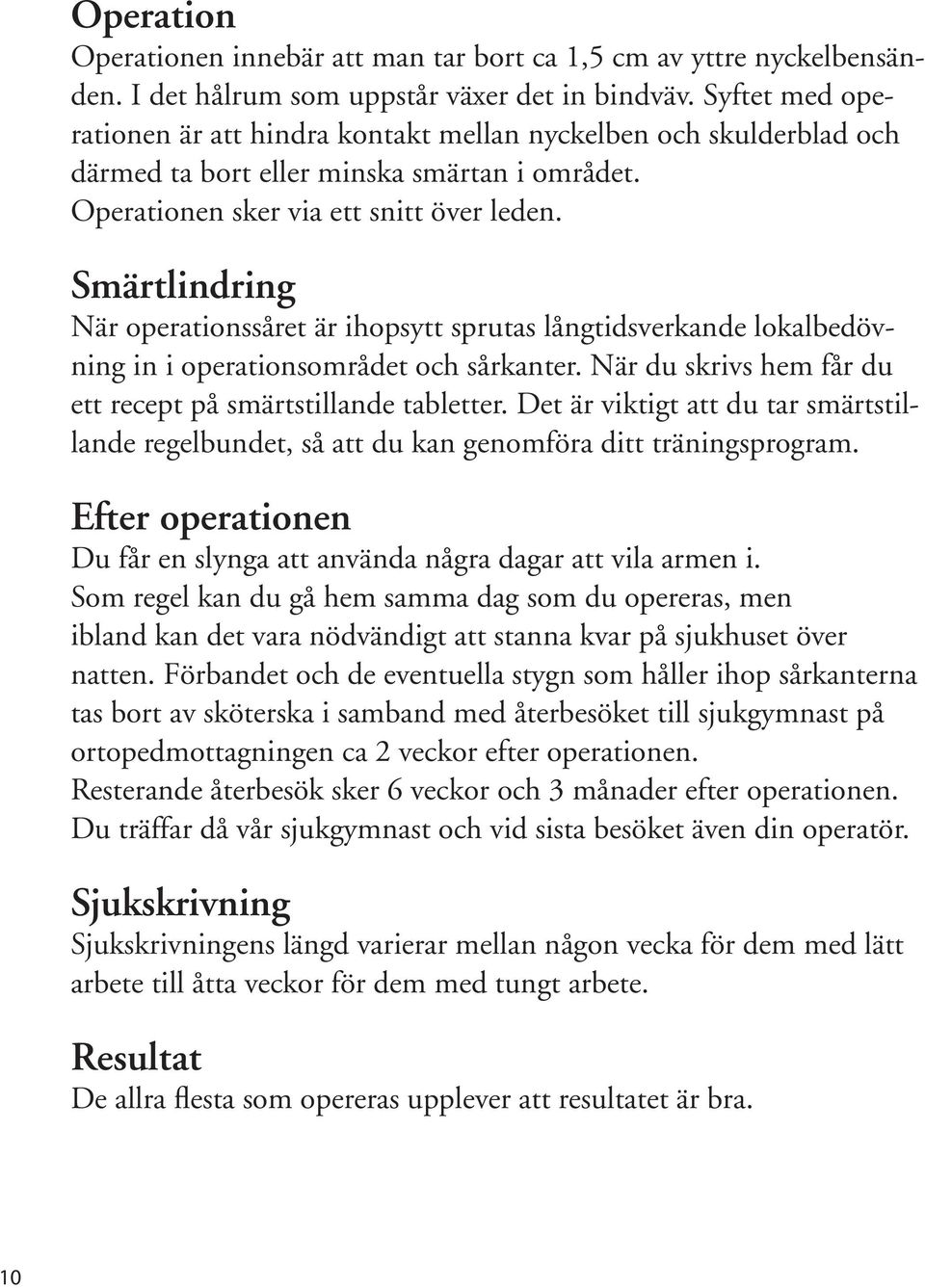 Operation
Operationen innebär att man tar bort ca 1,5 cm av yttre nyckelbensänden. I det hålrum som uppstår växer det in bindväv. Syftet med operationen är att hindra kontakt mellan nyckelben och skulderblad och därmed ta bort eller minska smärtan i området.
Operationen sker via ett snitt över leden.

Smärtlindring
När operationssåret är ihopsytt sprutas långtidsverkande lokalbedövning in i operationsområdet och sårkanter. När du skrivs hem får du ett recept på smärtstillande tabletter. Det är viktigt att du tar smärtstillande regelbundet, så att du kan genomföra ditt träningsprogram.

Efter operationen
Du får en slynga att använda några dagar att vila armen i.
Som regel kan du gå hem samma dag som du opereras, men ibland kan det vara nödvändigt att stanna kvar på sjukhuset över natten. Förbandet och de eventuella stygn som håller ihop sårkanterna tas bort av sköterska i samband med återbesöket till sjukgymnast på ortopedmottagningen ca 2 veckor efter operationen.
Resterande återbesök sker 6 veckor och 3 månader efter operationen.
Du träffar då vår sjukgymnast och vid sista besöket även din operatör.

Sjukskrivning
Sjukskrivningens längd varierar mellan någon vecka för dem med lätt arbete till åtta veckor för dem med tungt arbete.

Resultat
De allra flesta som opereras upplever att resultatet är bra.

10